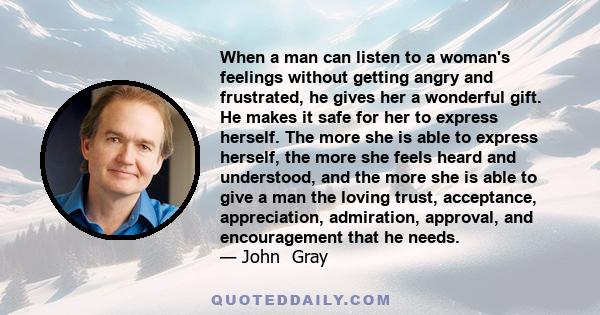 When a man can listen to a woman's feelings without getting angry and frustrated, he gives her a wonderful gift. He makes it safe for her to express herself. The more she is able to express herself, the more she feels heard and understood, and the more she is able to give a man the loving trust, acceptance, appreciation, admiration, approval, and encouragement that he needs.
— John Gray

QUOTEDDAILY.COM